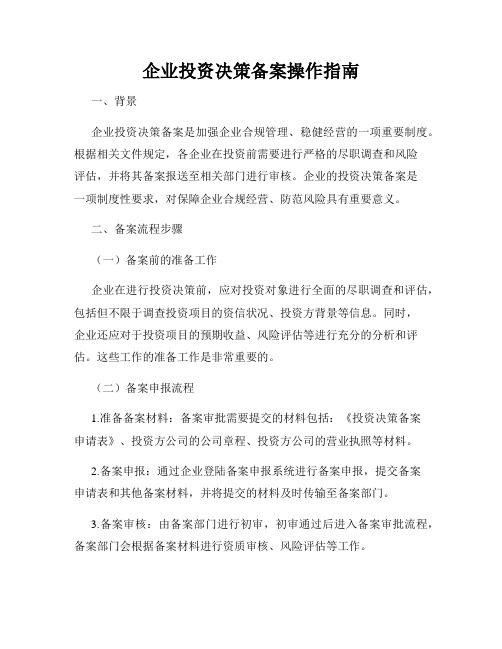 企业投资决策备案操作指南

一、背景

企业投资决策备案是加强企业合规管理、稳健经营的一项重要制度。根据相关文件规定，各企业在投资前需要进行严格的尽职调查和风险评估，并将其备案报送至相关部门进行审核。企业的投资决策备案是一项制度性要求，对保障企业合规经营、防范风险具有重要意义。

二、备案流程步骤

（一）备案前的准备工作

企业在进行投资决策前，应对投资对象进行全面的尽职调查和评估，包括但不限于调查投资项目的资信状况、投资方背景等信息。同时，企业还应对于投资项目的预期收益、风险评估等进行充分的分析和评估。这些工作的准备工作是非常重要的。

（二）备案申报流程

1.准备备案材料：备案审批需要提交的材料包括：《投资决策备案申请表》、投资方公司的公司章程、投资方公司的营业执照等材料。

2.备案申报：通过企业登陆备案申报系统进行备案申报，提交备案申请表和其他备案材料，并将提交的材料及时传输至备案部门。

3.备案审核：由备案部门进行初审，初审通过后进入备案审批流程，备案部门会根据备案材料进行资质审核、风险评估等工作。